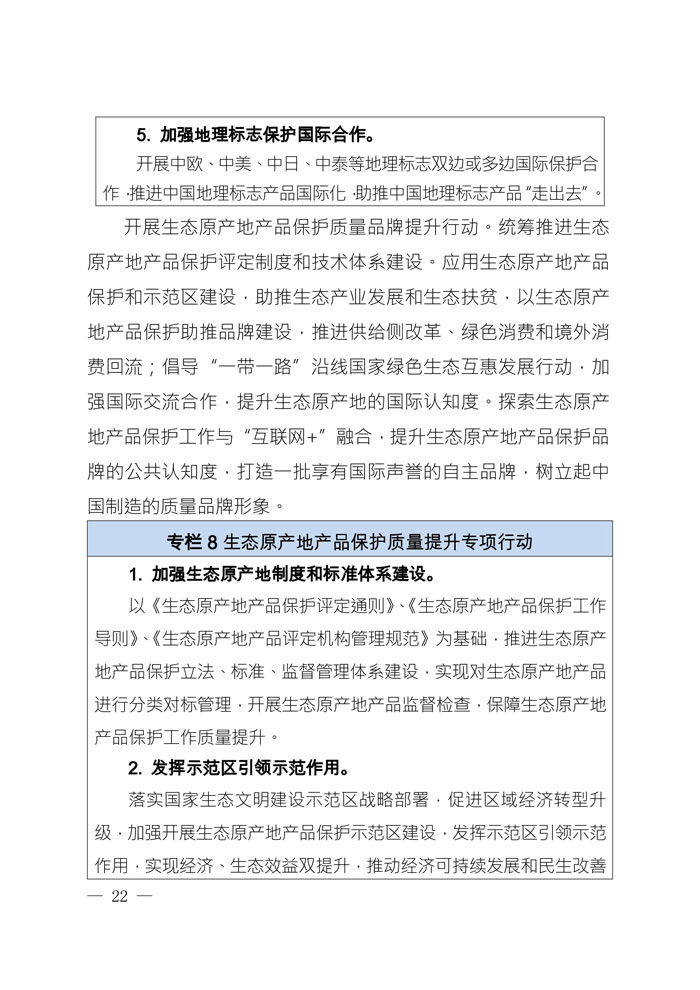 5. 加强地理标志保护国际合作。

开展中欧、中美、中日、中泰等地理标志双边或多边国际保护合作，推进中国地理标志产品国际化，助推中国地理标志产品“走出去”。

开展生态原产地产品保护质量品牌提升行动。统筹推进生态原产地产品保护评定制度和技术体系建设。应用生态原产地产品保护和示范区建设，助推生态产业发展和生态扶贫，以生态原产地产品保护助推品牌建设，推进供给侧改革、绿色消费和境外消费回流；倡导“一带一路”沿线国家绿色生态互惠发展行动，加强国际交流合作，提升生态原产地的国际认知度。探索生态原产地产品保护工作与“互联网+”融合，提升生态原产地产品保护品牌的公共认知度，打造一批享有国际声誉的自主品牌，树立起中国制造的质量品牌形象。

专栏 8 生态原产地产品保护质量提升专项行动

1. 加强生态原产地制度和标准体系建设。

以《生态原产地产品保护评定通则》、《生态原产地产品保护工作导则》、《生态原产地产品评定机构管理规范》为基础，推进生态原产地产品保护立法、标准、监督管理体系建设，实现对生态原产地产品进行分类对标管理，开展生态原产地产品监督检查，保障生态原产地产品保护工作质量提升。

2. 发挥示范区引领示范作用。

落实国家生态文明建设示范区战略部署，促进区域经济转型升级，加强开展生态原产地产品保护示范区建设，发挥示范区引领示范作用，实现经济、生态效益双提升，推动经济可持续发展和民生改善

— 22 —